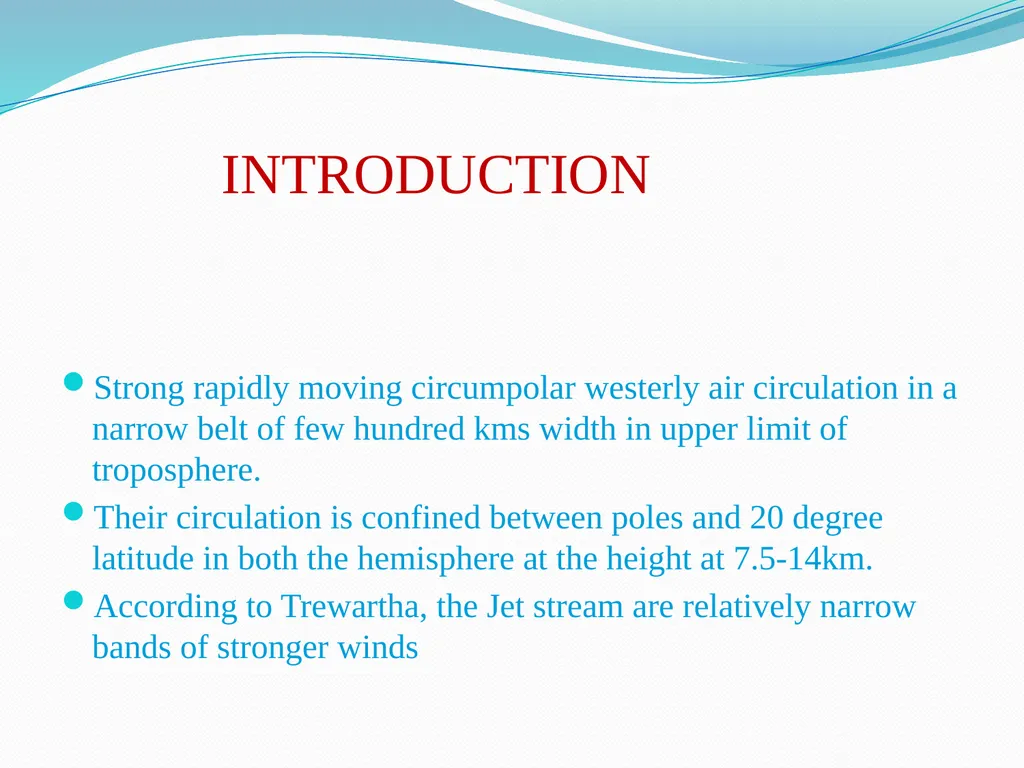 INTRODUCTION

- Strong rapidly moving circumpolar westerly air circulation in a narrow belt of few hundred kms width in upper limit of troposphere.
- Their circulation is confined between poles and 20 degree latitude in both the hemisphere at the height at 7.5-14km.
- According to Trewartha, the Jet stream are relatively narrow bands of stronger winds